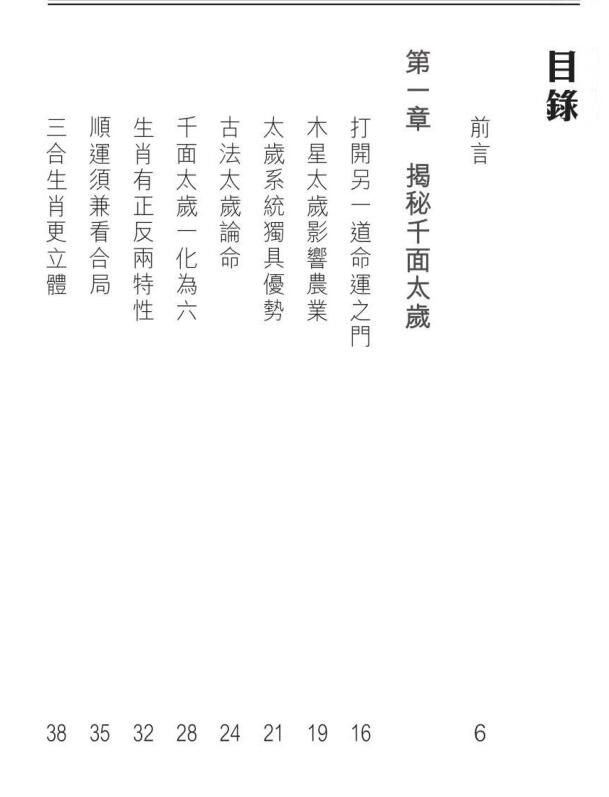 目錄

前言 6

第一章 揭秘千面太歲

打開另一道命運之門 16

木星太歲影響農業 19

太歲系統獨具優勢 21

古法太歲論命 24

千面太歲一化為六 28

生肖有正反兩特性 32

順運須兼看合局 35

三合生肖更立體 38